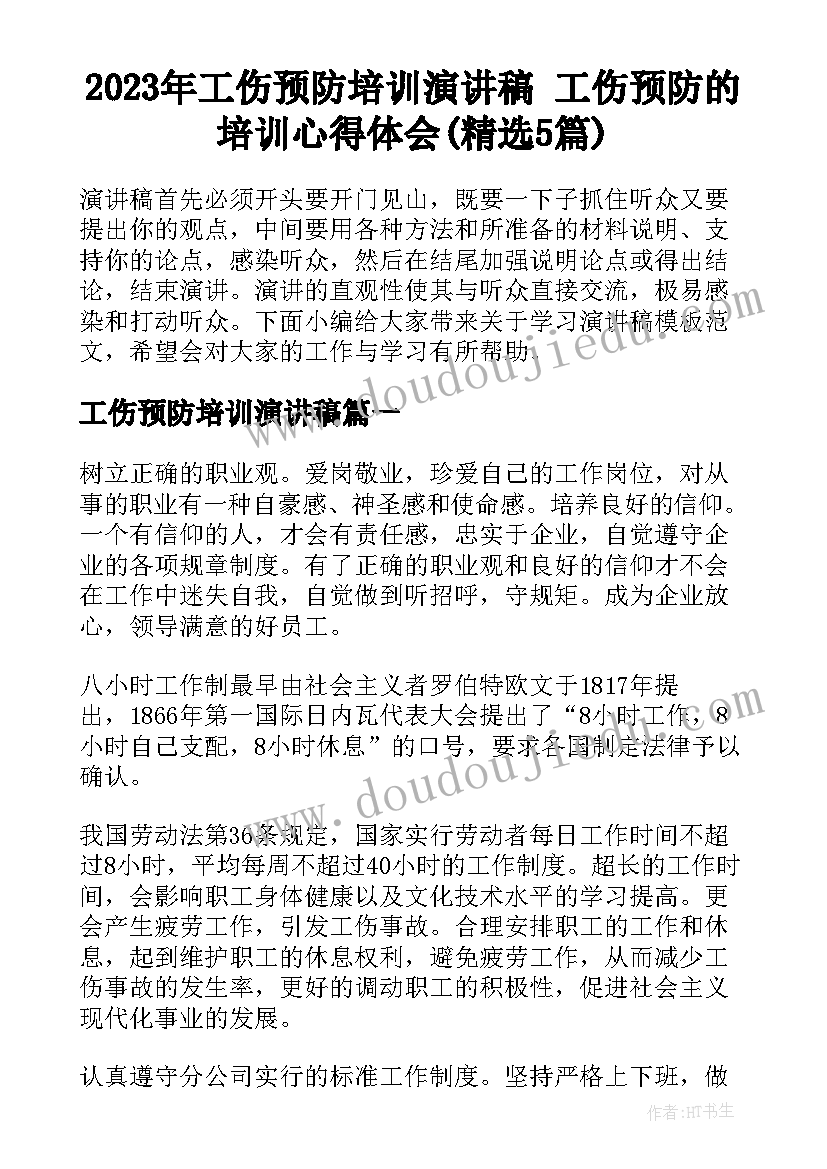 2023年工伤预防培训演讲稿 工伤预防的培训心得体会(精选5篇)

演讲稿首先必须开头要开门见山，既要一下子抓住听众又要提出你的观点，中间要用各种方法和所准备的材料说明、支持你的论点，感染听众，然后在结尾加强说明论点或得出结论，结束演讲。演讲的直观性使其与听众直接交流，极易感染和打动听众。下面小编给大家带来关于学习演讲稿模板范文，希望会对大家的工作与学习有所帮助。

www.doudoujiedu.com

工伤预防培训演讲稿篇一

树立正确的职业观。爱岗敬业，珍爱自己的工作岗位，对从事的职业有一种自豪感、神圣感和使命感。培养良好的信仰。一个有信仰的人，才会有责任感，忠实于企业，自觉遵守企业的各项规章制度。有了正确的职业观和良好的信仰才不会在工作中迷失自我，自觉做到听招呼，守规矩。成为企业放心，领导满意的好员工。

八小时工作制最早由社会主义者罗伯特欧文于1817年提出，1866年第一国际日内瓦代表大会提出了“8小时工作，8小时自己支配，8小时休息”的口号，要求各国制定法律予以确认。

www.doudoujiedu.com

我国劳动法第36条规定，国家实行劳动者每日工作时间不超过8小时，平均每周不超过40小时的工作制度。超长的工作时间，会影响职工身体健康以及文化技术水平的学习提高。更会产生疲劳工作，引发工伤事故。合理安排职工的工作和休息，起到维护职工的休息权利，避免疲劳工作，从而减少工伤事故的发生率，更好的调动职工的积极性，促进社会主义现代化事业的发展。

认真遵守分公司实行的标准工作制度。坚持严格上下班，做

作者：HT书生